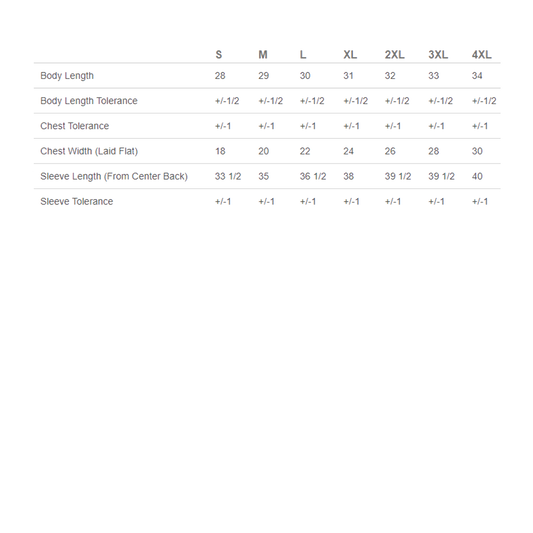 | | S | M | L | XL | 2XL | 3XL | 4XL |
|---|---|---|---|---|---|---|---|
| Body Length | 28 | 29 | 30 | 31 | 32 | 33 | 34 |
| Body Length Tolerance | +/-1/2 | +/-1/2 | +/-1/2 | +/-1/2 | +/-1/2 | +/-1/2 | +/-1/2 |
| Chest Tolerance | +/-1 | +/-1 | +/-1 | +/-1 | +/-1 | +/-1 | +/-1 |
| Chest Width (Laid Flat) | 18 | 20 | 22 | 24 | 26 | 28 | 30 |
| Sleeve Length (From Center Back) | 33 1/2 | 35 | 36 1/2 | 38 | 39 1/2 | 39 1/2 | 40 |
| Sleeve Tolerance | +/-1 | +/-1 | +/-1 | +/-1 | +/-1 | +/-1 | +/-1 |